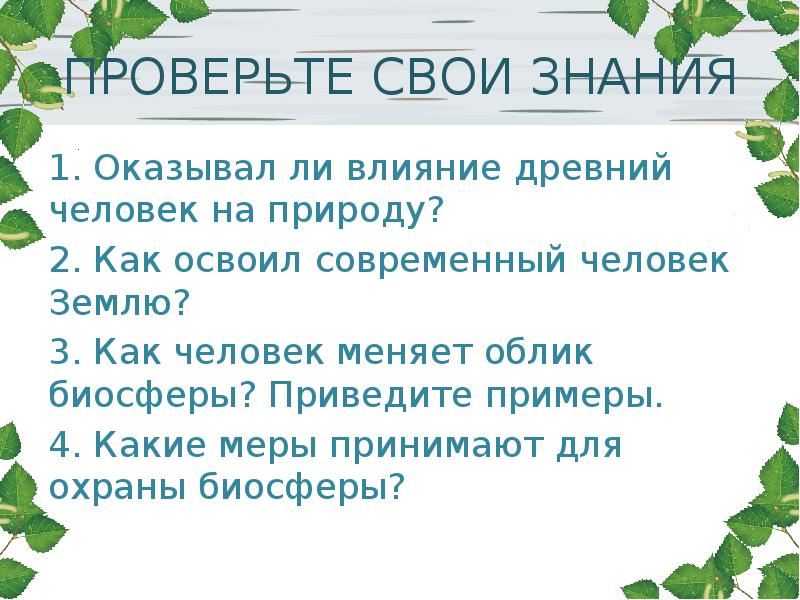 ПРОВЕРЬТЕ СВОИ ЗНАНИЯ

1. Оказывал ли влияние древний человек на природу?

2. Как освоил современный человек Землю?

3. Как человек меняет облик биосферы? Приведите примеры.

4. Какие меры принимают для охраны биосферы?